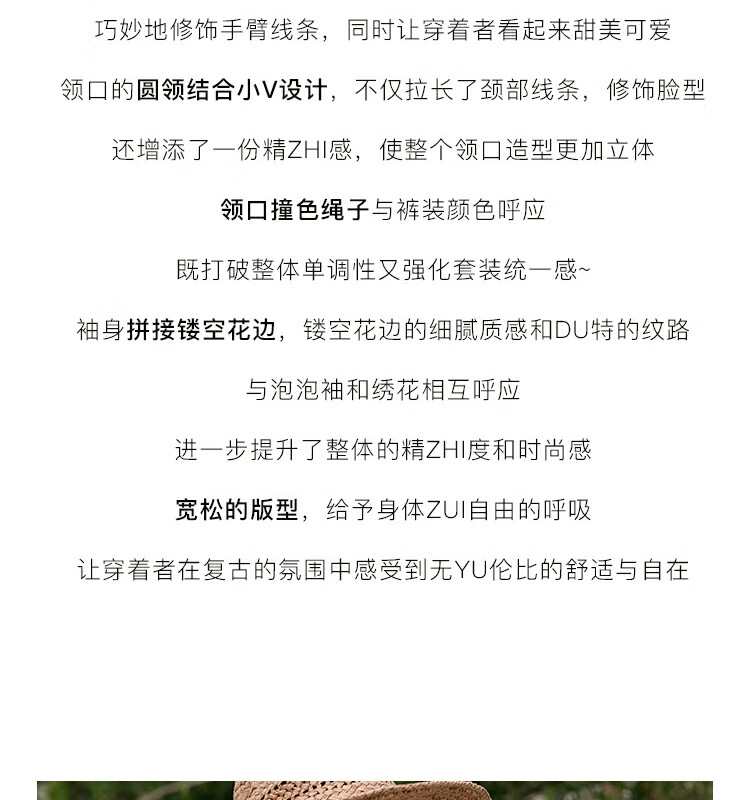 巧妙地修饰手臂线条，同时让穿着者看起来甜美可爱

领口的圆领结合小V设计，不仅拉长了颈部线条，修饰脸型

还增添了一份精ZHI感，使整个领口造型更加立体

领口撞色绳子与裤装颜色呼应

既打破整体单调性又强化套装统一感~

袖身拼接镂空花边，镂空花边的细腻质感和DU特的纹路

与泡泡袖和绣花相互呼应

进一步提升了整体的精ZHI度和时尚感

宽松的版型，给予身体ZUI自由的呼吸

让穿着者在复古的氛围中感受到无YU伦比的舒适与自在